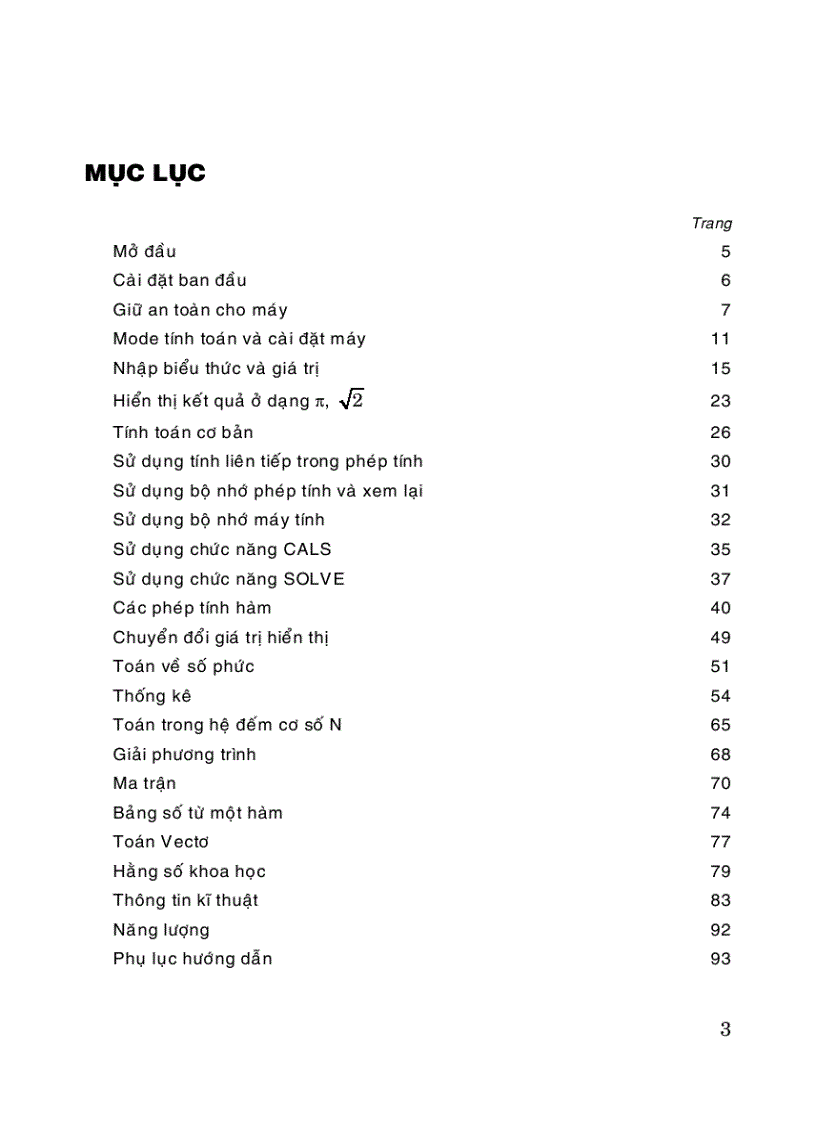 MỤC LỤC

| | Trang |
|---|---|
| Mở đầu | 5 |
| Cài đặt ban đầu | 6 |
| Giữ an toàn cho máy | 7 |
| Mode tính toán và cài đặt máy | 11 |
| Nhập biểu thức và giá trị | 15 |
| Hiển thị kết quả ở dạng $\pi$, $\sqrt{2}$ | 23 |
| Tính toán cơ bản | 26 |
| Sử dụng tính liên tiếp trong phép tính | 30 |
| Sử dụng bộ nhớ phép tính và xem lại | 31 |
| Sử dụng bộ nhớ máy tính | 32 |
| Sử dụng chức năng CALS | 35 |
| Sử dụng chức năng SOLVE | 37 |
| Các phép tính hàm | 40 |
| Chuyển đổi giá trị hiển thị | 49 |
| Toán về số phức | 51 |
| Thống kê | 54 |
| Toán trong hệ đếm cơ số N | 65 |
| Giải phương trình | 68 |
| Ma trận | 70 |
| Bảng số từ một hàm | 74 |
| Toán Vectơ | 77 |
| Hằng số khoa học | 79 |
| Thông tin kĩ thuật | 83 |
| Năng lượng | 92 |
| Phụ lục hướng dẫn | 93 |

3